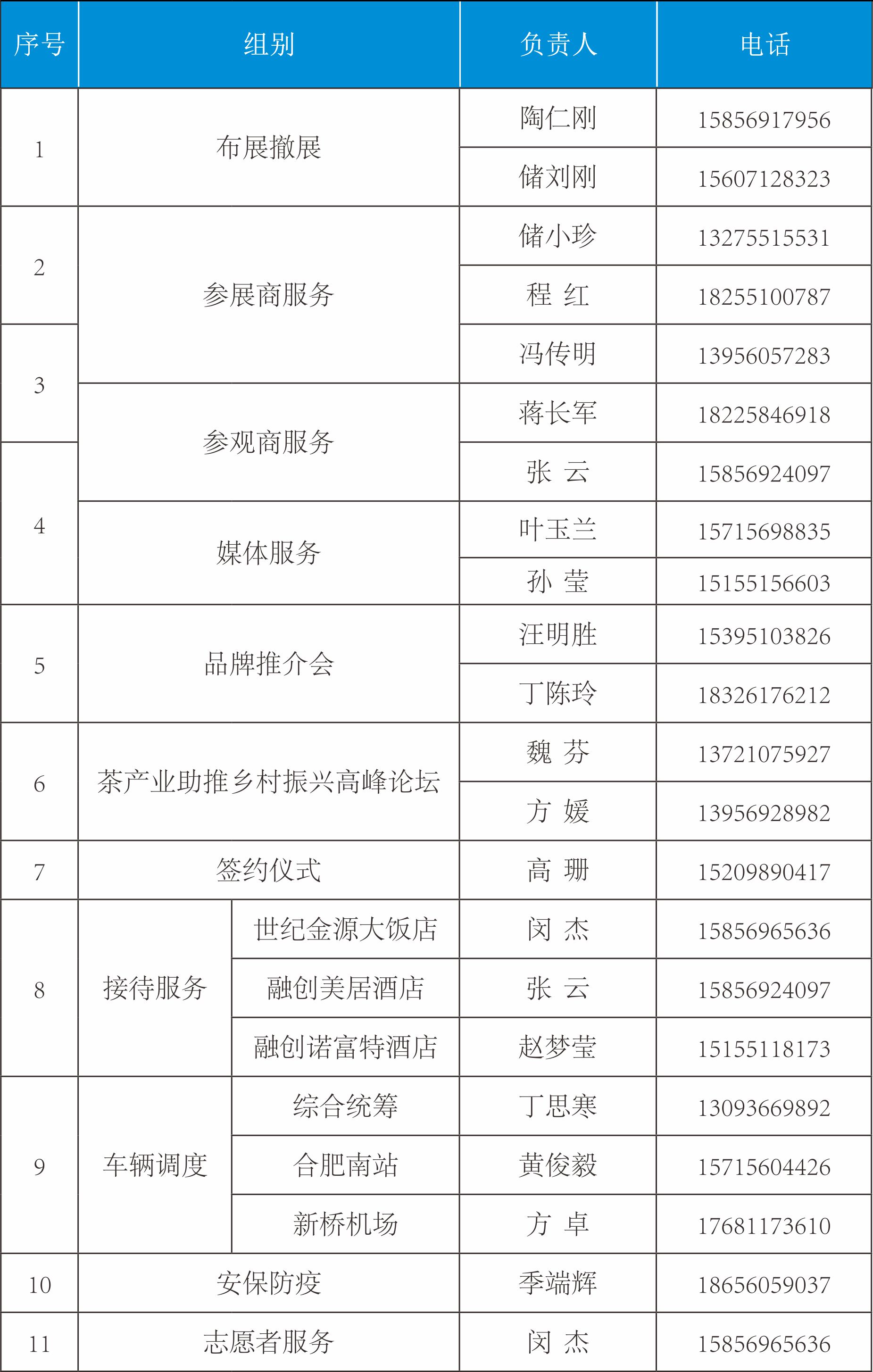 | 序号 | 组别 | | 负责人 | 电话 |
|---|---|---|---|---|
| 1 | 布展撤展 | | 陶仁刚 | 15856917956 |
| | | | 储刘刚 | 15607128323 |
| 2 | 参展商服务 | | 储小珍 | 13275515531 |
| | | | 程 红 | 18255100787 |
| 3 | | | 冯传明 | 13956057283 |
| | 参观商服务 | | 蒋长军 | 18225846918 |
| 4 | | | 张 云 | 15856924097 |
| | 媒体服务 | | 叶玉兰 | 15715698835 |
| | | | 孙 莹 | 15155156603 |
| 5 | 品牌推介会 | | 汪明胜 | 15395103826 |
| | | | 丁陈玲 | 18326176212 |
| 6 | 茶产业助推乡村振兴高峰论坛 | | 魏 芬 | 13721075927 |
| | | | 方 媛 | 13956928982 |
| 7 | 签约仪式 | | 高 珊 | 15209890417 |
| 8 | 接待服务 | 世纪金源大饭店 | 闵 杰 | 15856965636 |
| | | 融创美居酒店 | 张 云 | 15856924097 |
| | | 融创诺富特酒店 | 赵梦莹 | 15155118173 |
| 9 | 车辆调度 | 综合统筹 | 丁思寒 | 13093669892 |
| | | 合肥南站 | 黄俊毅 | 15715604426 |
| | | 新桥机场 | 方 卓 | 17681173610 |
| 10 | 安保防疫 | | 季端辉 | 18656059037 |
| 11 | 志愿者服务 | | 闵 杰 | 15856965636 |